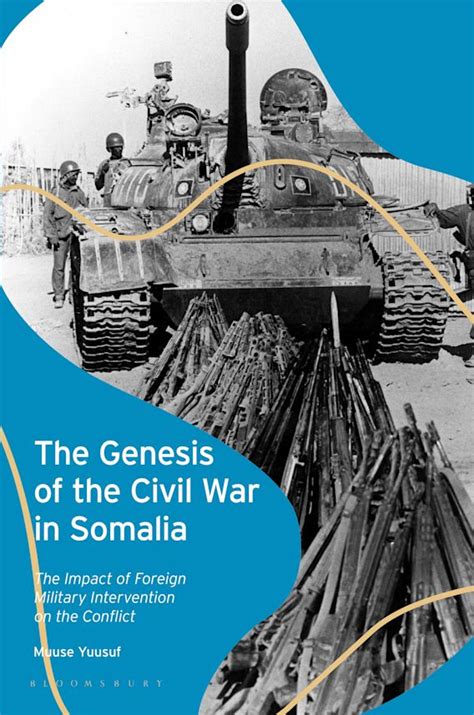 The Genesis of the Civil War in Somalia

The Impact of Foreign Military Intervention on the Conflict

Muuse Yuusuf

BLOOMSBURY